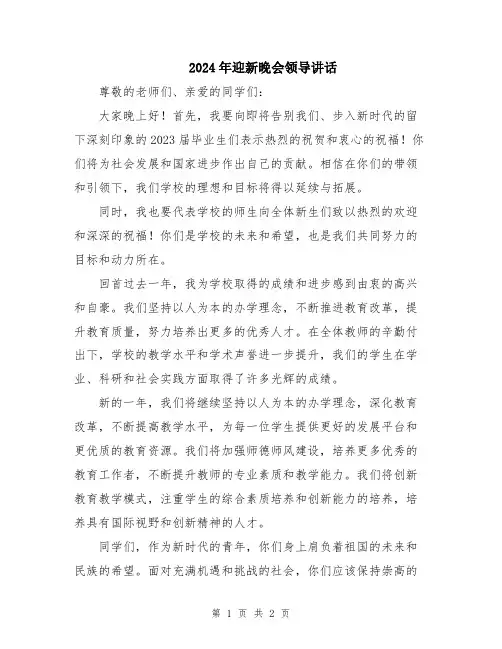 2024年迎新晚会领导讲话

尊敬的老师们、亲爱的同学们:

大家晚上好！首先，我要向即将告别我们、步入新时代的留下深刻印象的2023届毕业生们表示热烈的祝贺和衷心的祝福！你们将为社会发展和国家进步作出自己的贡献。相信在你们的带领和引领下，我们学校的理想和目标将得以延续与拓展。

同时，我也要代表学校的师生向全体新生们致以热烈的欢迎和深深的祝福！你们是学校的未来和希望，也是我们共同努力的目标和动力所在。

回首过去一年，我为学校取得的成绩和进步感到由衷的高兴和自豪。我们坚持以人为本的办学理念，不断推进教育改革，提升教育质量，努力培养出更多的优秀人才。在全体教师的辛勤付出下，学校的教学水平和学术声誉进一步提升，我们的学生在学业、科研和社会实践方面取得了许多光辉的成绩。

新的一年，我们将继续坚持以人为本的办学理念，深化教育改革，不断提高教学水平，为每一位学生提供更好的发展平台和更优质的教育资源。我们将加强师德师风建设，培养更多优秀的教育工作者，不断提升教师的专业素质和教学能力。我们将创新教育教学模式，注重学生的综合素质培养和创新能力的培养，培养具有国际视野和创新精神的人才。

同学们，作为新时代的青年，你们身上肩负着祖国的未来和民族的希望。面对充满机遇和挑战的社会，你们应该保持崇高的

第 1 页 共 2 页